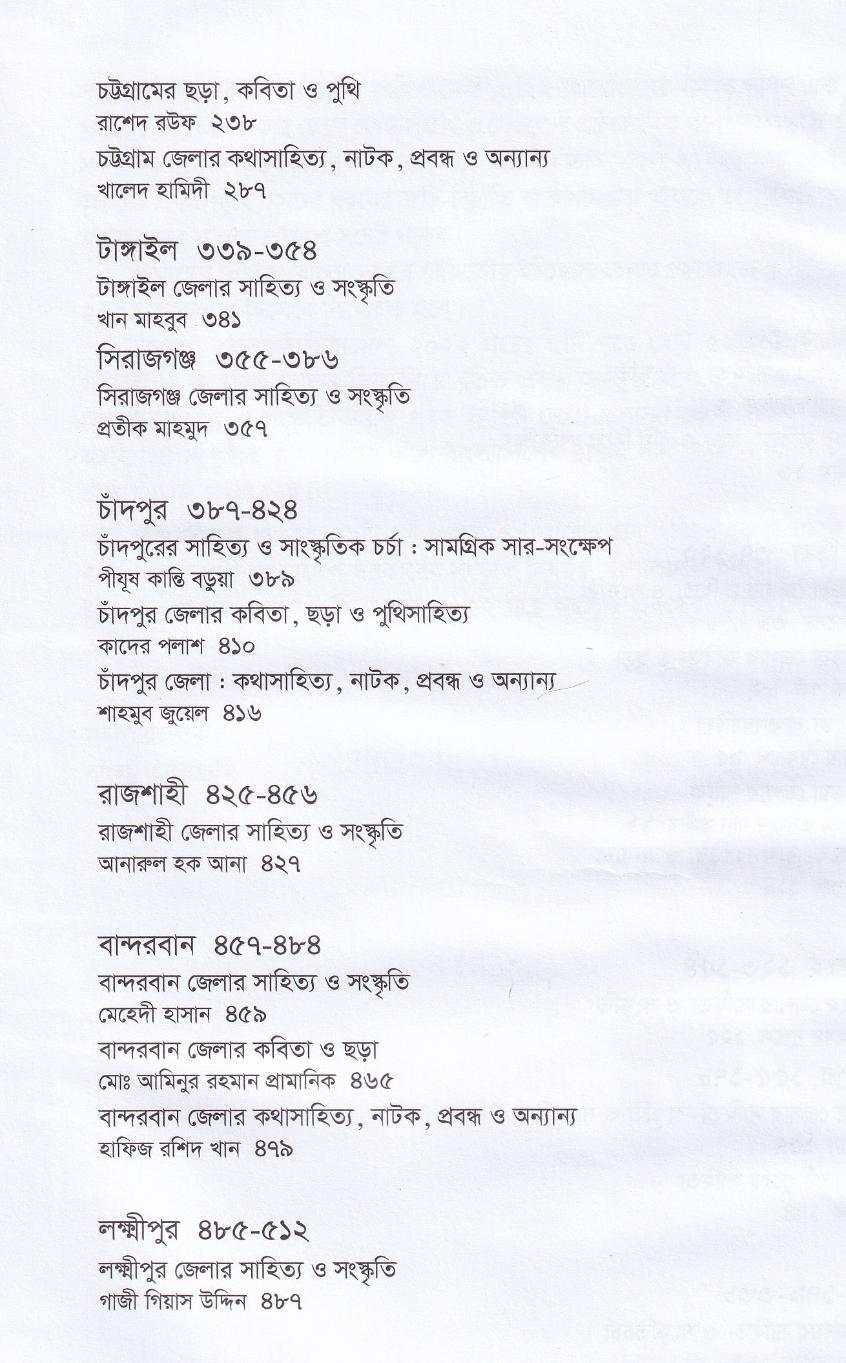 চট্টগ্রামের ছড়া, কবিতা ও পুথি
রাশেদ রউফ ২৩৮
চট্টগ্রাম জেলার কথাসাহিত্য, নাটক, প্রবন্ধ ও অন্যান্য
খালেদ হামিদী ২৮৭

টাঙ্গাইল ৩৩৯-৩৫৪
টাঙ্গাইল জেলার সাহিত্য ও সংস্কৃতি
খান মাহবুব ৩৪১

সিরাজগঞ্জ ৩৫৫-৩৮৬
সিরাজগঞ্জ জেলার সাহিত্য ও সংস্কৃতি
প্রতীক মাহমুদ ৩৫৭

চাঁদপুর ৩৮৭-৪২৪
চাঁদপুরের সাহিত্য ও সাংস্কৃতিক চর্চা : সামগ্রিক সার-সংক্ষেপ
পীযূষ কান্তি বড়ুয়া ৩৮৯
চাঁদপুর জেলার কবিতা, ছড়া ও পুথিসাহিত্য
কাদের পলাশ ৪১০
চাঁদপুর জেলা : কথাসাহিত্য, নাটক, প্রবন্ধ ও অন্যান্য
শাহমুব জুয়েল ৪১৬

রাজশাহী ৪২৫-৪৫৬
রাজশাহী জেলার সাহিত্য ও সংস্কৃতি
আনারুল হক আনা ৪২৭

বান্দরবান ৪৫৭-৪৮৪
বান্দরবান জেলার সাহিত্য ও সংস্কৃতি
মেহেদী হাসান ৪৫৯
বান্দরবান জেলার কবিতা ও ছড়া
মোঃ আমিনুর রহমান প্রামানিক ৪৬৫
বান্দরবান জেলার কথাসাহিত্য, নাটক, প্রবন্ধ ও অন্যান্য
হাফিজ রশিদ খান ৪৭৯

লক্ষ্মীপুর ৪৮৫-৫১২
লক্ষ্মীপুর জেলার সাহিত্য ও সংস্কৃতি
গাজী গিয়াস উদ্দিন ৪৮৭